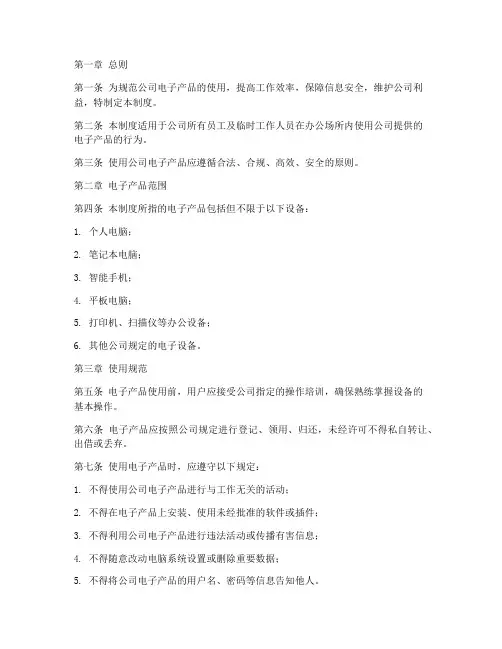 第一章 总则

第一条 为规范公司电子产品的使用，提高工作效率，保障信息安全，维护公司利益，特制定本制度。

第二条 本制度适用于公司所有员工及临时工作人员在办公场所内使用公司提供的电子产品的行为。

第三条 使用公司电子产品应遵循合法、合规、高效、安全的原则。

第二章 电子产品范围

第四条 本制度所指的电子产品包括但不限于以下设备：

1. 个人电脑；

2. 笔记本电脑；

3. 智能手机；

4. 平板电脑；

5. 打印机、扫描仪等办公设备；

6. 其他公司规定的电子设备。

第三章 使用规范

第五条 电子产品使用前，用户应接受公司指定的操作培训，确保熟练掌握设备的基本操作。

第六条 电子产品应按照公司规定进行登记、领用、归还，未经许可不得私自转让、出借或丢弃。

第七条 使用电子产品时，应遵守以下规定：

1. 不得使用公司电子产品进行与工作无关的活动；

2. 不得在电子产品上安装、使用未经批准的软件或插件；

3. 不得利用公司电子产品进行违法活动或传播有害信息；

4. 不得随意改动电脑系统设置或删除重要数据；

5. 不得将公司电子产品的用户名、密码等信息告知他人。